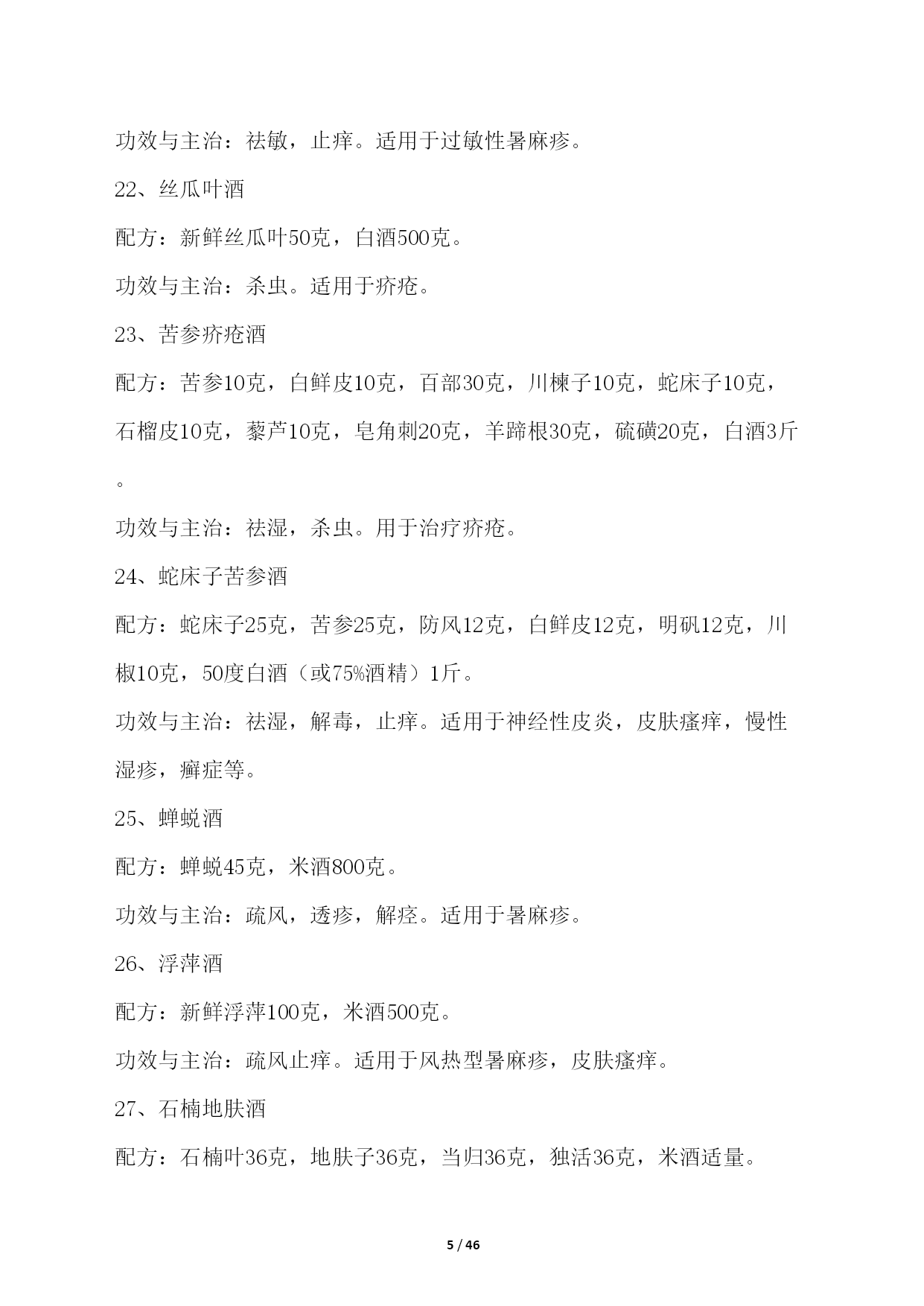 功效与主治：祛敏，止痒。适用于过敏性暑麻疹。

22、丝瓜叶酒

配方：新鲜丝瓜叶50克，白酒500克。

功效与主治：杀虫。适用于疥疮。

23、苦参疥疮酒

配方：苦参10克，白鲜皮10克，百部30克，川楝子10克，蛇床子10克，石榴皮10克，藜芦10克，皂角刺20克，羊蹄根30克，硫磺20克，白酒3斤。

功效与主治：祛湿，杀虫。用于治疗疥疮。

24、蛇床子苦参酒

配方：蛇床子25克，苦参25克，防风12克，白鲜皮12克，明矾12克，川椒10克，50度白酒（或75%酒精）1斤。

功效与主治：祛湿，解毒，止痒。适用于神经性皮炎，皮肤瘙痒，慢性湿疹，癣症等。

25、蝉蜕酒

配方：蝉蜕45克，米酒800克。

功效与主治：疏风，透疹，解痉。适用于暑麻疹。

26、浮萍酒

配方：新鲜浮萍100克，米酒500克。

功效与主治：疏风止痒。适用于风热型暑麻疹，皮肤瘙痒。

27、石楠地肤酒

配方：石楠叶36克，地肤子36克，当归36克，独活36克，米酒适量。

5 / 46